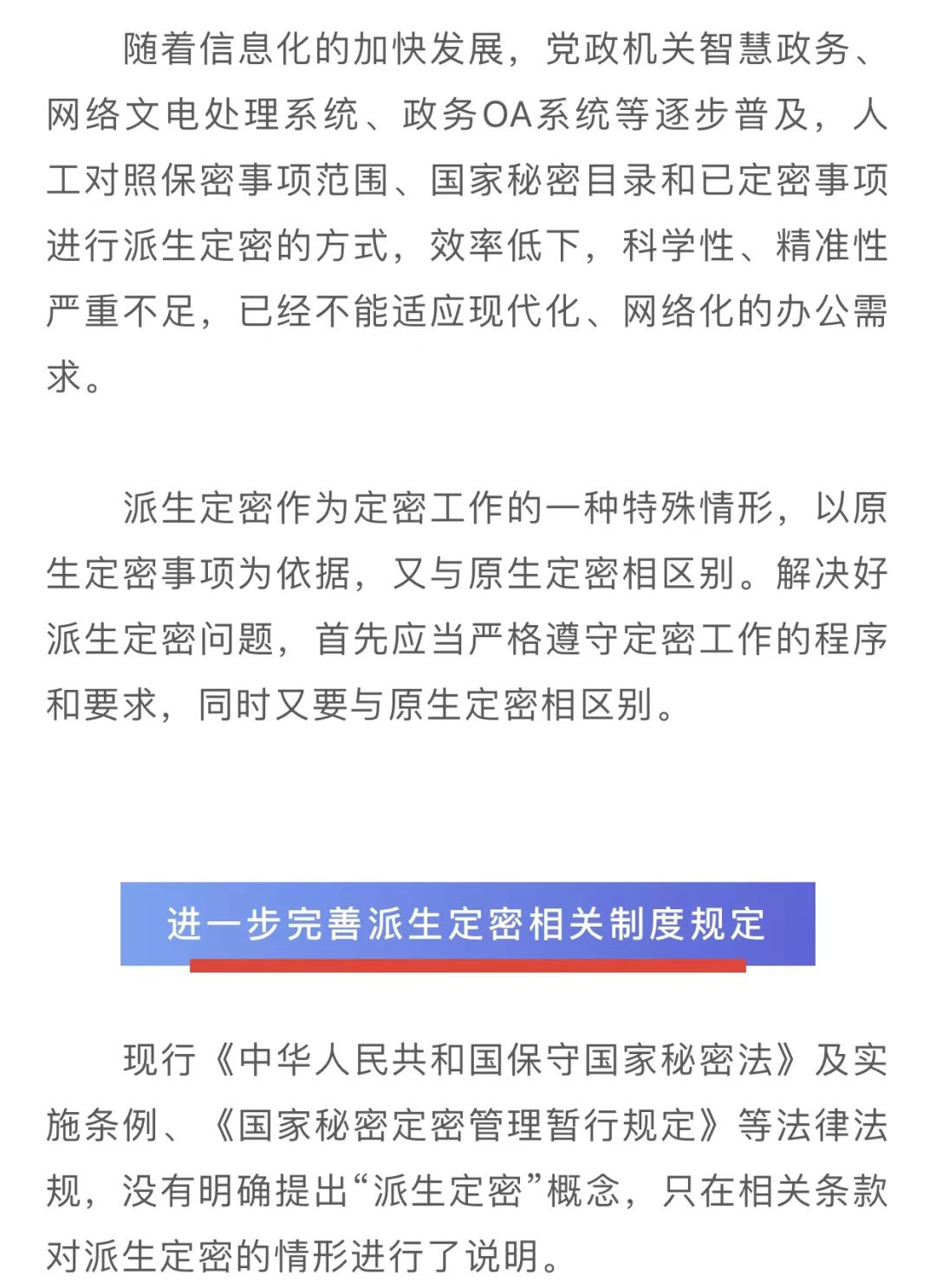 随着信息化的加快发展，党政机关智慧政务、网络文电处理系统、政务OA系统等逐步普及，人工对照保密事项范围、国家秘密目录和已定密事项进行派生定密的方式，效率低下，科学性、精准性严重不足，已经不能适应现代化、网络化的办公需求。

派生定密作为定密工作的一种特殊情形，以原生定密事项为依据，又与原生定密相区别。解决好派生定密问题，首先应当严格遵守定密工作的程序和要求，同时又要与原生定密相区别。

进一步完善派生定密相关制度规定

现行《中华人民共和国保守国家秘密法》及实施条例、《国家秘密定密管理暂行规定》等法律法规，没有明确提出“派生定密”概念，只在相关条款对派生定密的情形进行了说明。